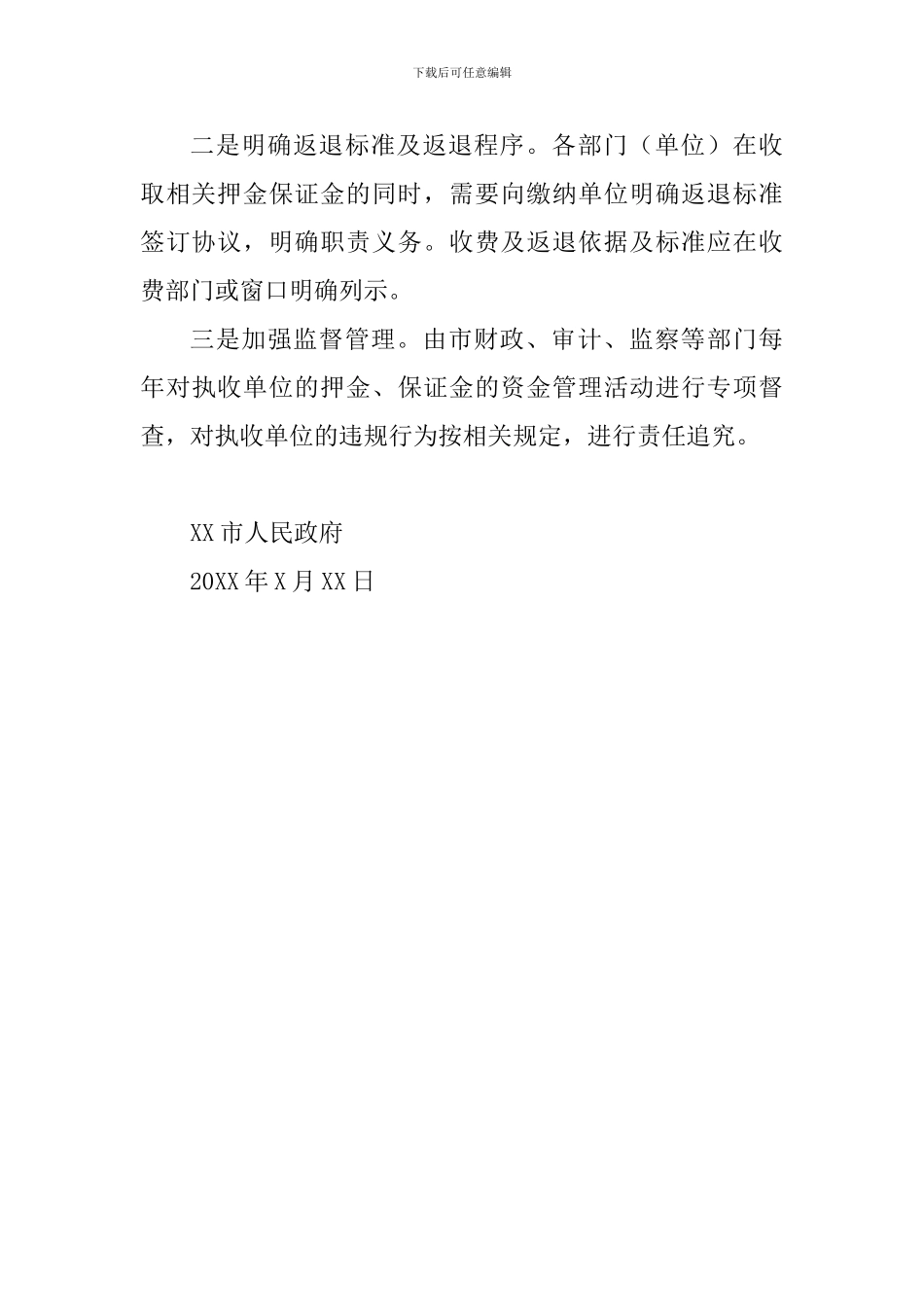 下载后可任意编辑

二是明确返退标准及返退程序。各部门（单位）在收取相关押金保证金的同时，需要向缴纳单位明确返退标准签订协议，明确职责义务。收费及返退依据及标准应在收费部门或窗口明确列示。

三是加强监督管理。由市财政、审计、监察等部门每年对执收单位的押金、保证金的资金管理活动进行专项督查，对执收单位的违规行为按相关规定，进行责任追究。

XX 市人民政府
20XX 年 X 月 XX 日